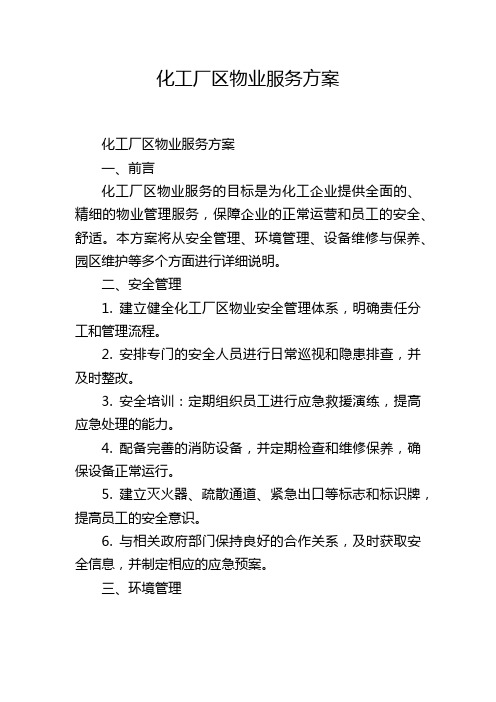 化工厂区物业服务方案

化工厂区物业服务方案

一、前言

化工厂区物业服务的目标是为化工企业提供全面的、精细的物业管理服务，保障企业的正常运营和员工的安全、舒适。本方案将从安全管理、环境管理、设备维修与保养、园区维护等多个方面进行详细说明。

二、安全管理

1. 建立健全化工厂区物业安全管理体系，明确责任分工和管理流程。

2. 安排专门的安全人员进行日常巡视和隐患排查，并及时整改。

3. 安全培训：定期组织员工进行应急救援演练，提高应急处理的能力。

4. 配备完善的消防设备，并定期检查和维修保养，确保设备正常运行。

5. 建立灭火器、疏散通道、紧急出口等标志和标识牌，提高员工的安全意识。

6. 与相关政府部门保持良好的合作关系，及时获取安全信息，并制定相应的应急预案。

三、环境管理